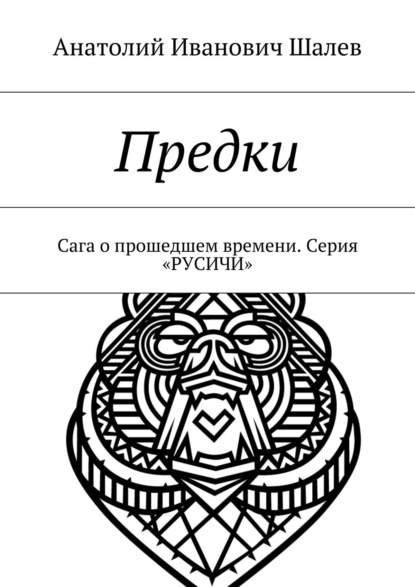 Анатолий Иванович Шалев

Предки

Сага о прошедшем времени. Серия «РУСИЧИ»